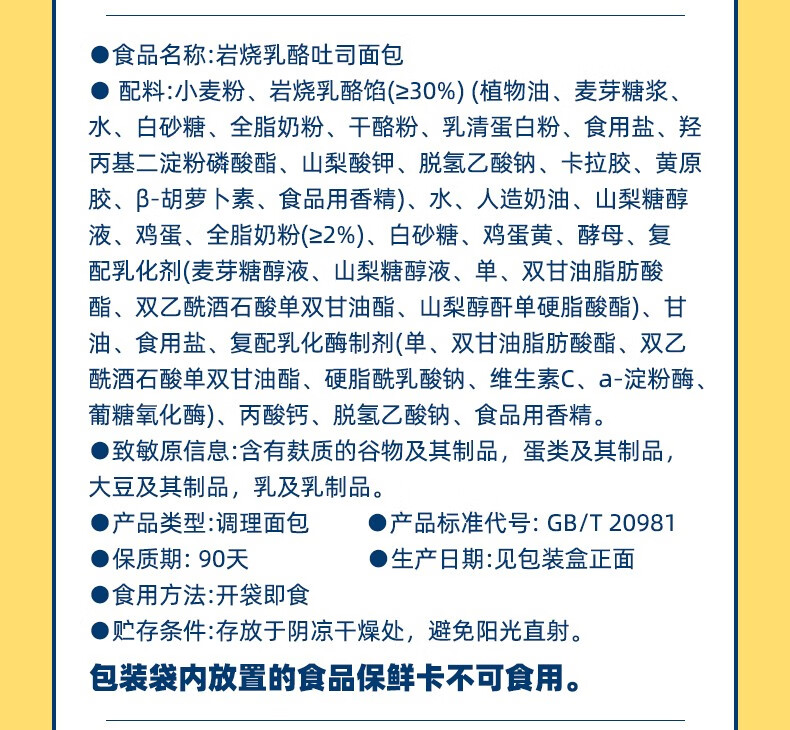 ●食品名称:岩烧乳酪吐司面包

● 配料:小麦粉、岩烧乳酪馅(≥30%) (植物油、麦芽糖浆、水、白砂糖、全脂奶粉、干酪粉、乳清蛋白粉、食用盐、羟丙基二淀粉磷酸酯、山梨酸钾、脱氢乙酸钠、卡拉胶、黄原胶、β-胡萝卜素、食品用香精)、水、人造奶油、山梨糖醇液、鸡蛋、全脂奶粉(≥2%)、白砂糖、鸡蛋黄、酵母、复配乳化剂(麦芽糖醇液、山梨糖醇液、单、双甘油脂肪酸酯、双乙酰酒石酸单双甘油酯、山梨醇酐单硬脂酸酯)、甘油、食用盐、复配乳化酶制剂(单、双甘油脂肪酸酯、双乙酰酒石酸单双甘油酯、硬脂酰乳酸钠、维生素C、a-淀粉酶、葡糖氧化酶)、丙酸钙、脱氢乙酸钠、食品用香精。

●致敏原信息:含有麸质的谷物及其制品，蛋类及其制品，大豆及其制品，乳及乳制品。

●产品类型:调理面包

●产品标准代号: GB/T 20981

●保质期: 90天

●生产日期:见包装盒正面

●食用方法:开袋即食

●贮存条件:存放于阴凉干燥处，避免阳光直射。

包装袋内放置的食品保鲜卡不可食用。